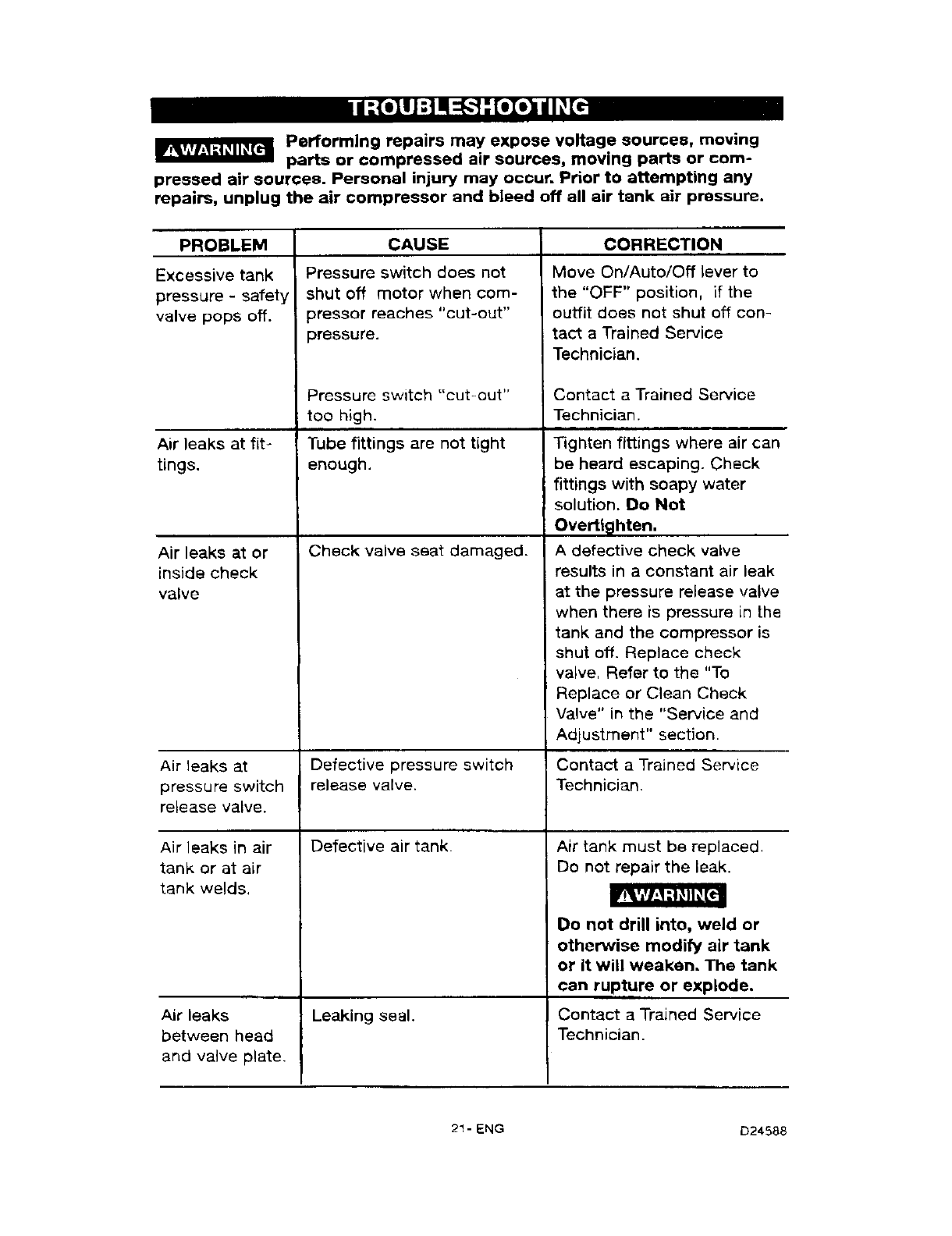 TROUBLESHOOTING

⚠WARNING Performing repairs may expose voltage sources, moving parts or compressed air sources, moving parts or compressed air sources. Personal injury may occur. Prior to attempting any repairs, unplug the air compressor and bleed off all air tank air pressure.

| PROBLEM | CAUSE | CORRECTION |
|---|---|---|
| Excessive tank pressure - safety valve pops off. | Pressure switch does not shut off motor when compressor reaches "cut-out" pressure. | Move On/Auto/Off lever to the "OFF" position, if the outfit does not shut off contact a Trained Service Technician. |
| | Pressure switch "cut-out" too high. | Contact a Trained Service Technician. |
| Air leaks at fittings. | Tube fittings are not tight enough. | Tighten fittings where air can be heard escaping. Check fittings with soapy water solution. **Do Not Overtighten.** |
| Air leaks at or inside check valve | Check valve seat damaged. | A defective check valve results in a constant air leak at the pressure release valve when there is pressure in the tank and the compressor is shut off. Replace check valve. Refer to the "To Replace or Clean Check Valve" in the "Service and Adjustment" section. |
| Air leaks at pressure switch release valve. | Defective pressure switch release valve. | Contact a Trained Service Technician. |
| Air leaks in air tank or at air tank welds. | Defective air tank. | Air tank must be replaced. Do not repair the leak. ⚠WARNING **Do not drill into, weld or otherwise modify air tank or it will weaken. The tank can rupture or explode.** |
| Air leaks between head and valve plate. | Leaking seal. | Contact a Trained Service Technician. |

21- ENG

D24588